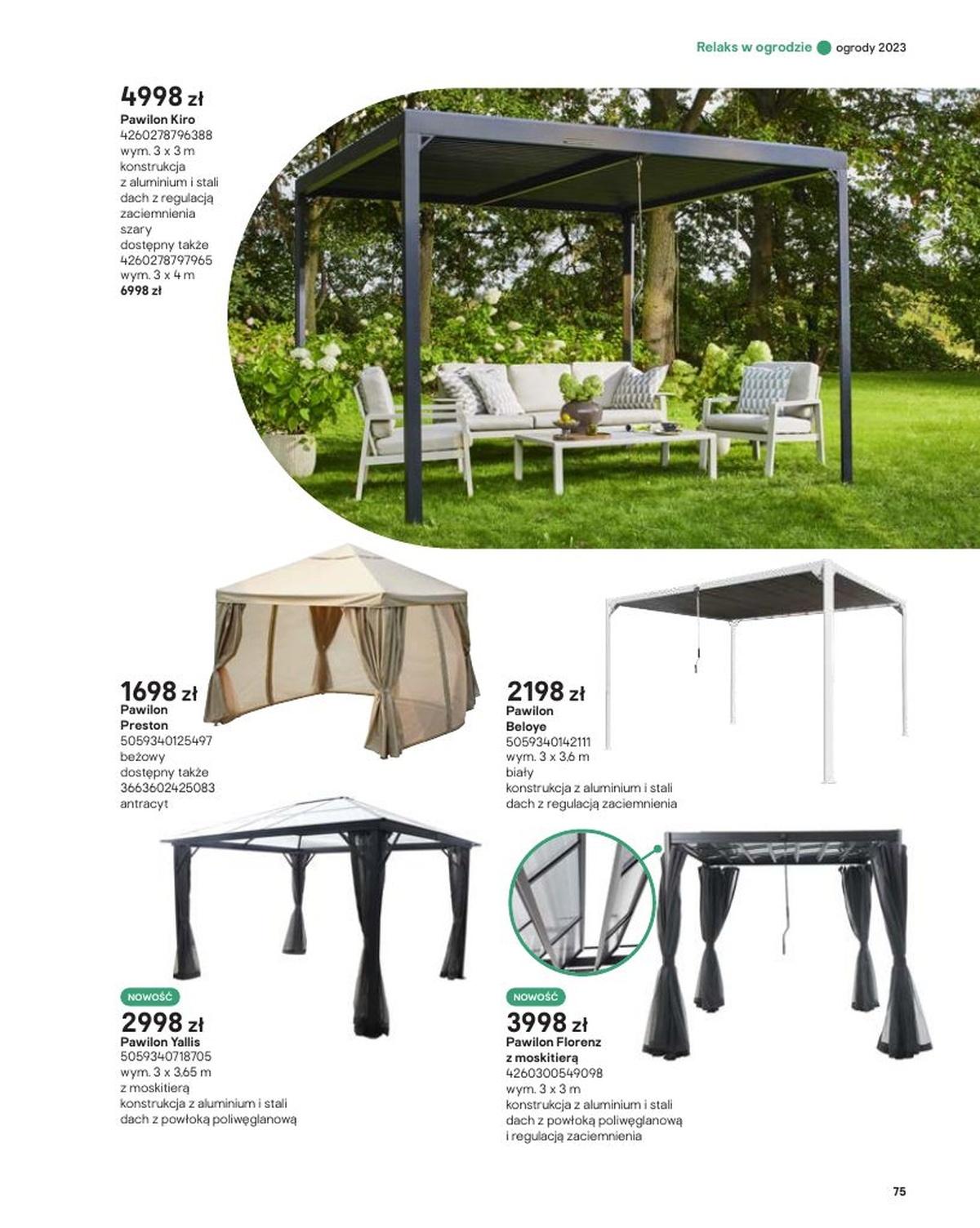 Relaks w ogrodzie ogrody 2023

4998 zł
Pawilon Kiro
4260278796388
wym. 3 x 3 m
konstrukcja z aluminium i stali
dach z regulacją zaciemnienia
szary
dostępny także
4260278797965
wym. 3 x 4 m
6998 zł

1698 zł
Pawilon Preston
5059340125497
beżowy
dostępny także
3663602425083
antracyt

2198 zł
Pawilon Beloye
5059340142111
wym. 3 x 3,6 m
biały
konstrukcja z aluminium i stali
dach z regulacją zaciemnienia

NOWOŚĆ
2998 zł
Pawilon Yallis
5059340718705
wym. 3 x 3,65 m
z moskitierą
konstrukcja z aluminium i stali
dach z powłoką poliwęglanową

NOWOŚĆ
3998 zł
Pawilon Florenz z moskitierą
4260300549098
wym. 3 x 3 m
konstrukcja z aluminium i stali
dach z powłoką poliwęglanową i regulacją zaciemnienia

75